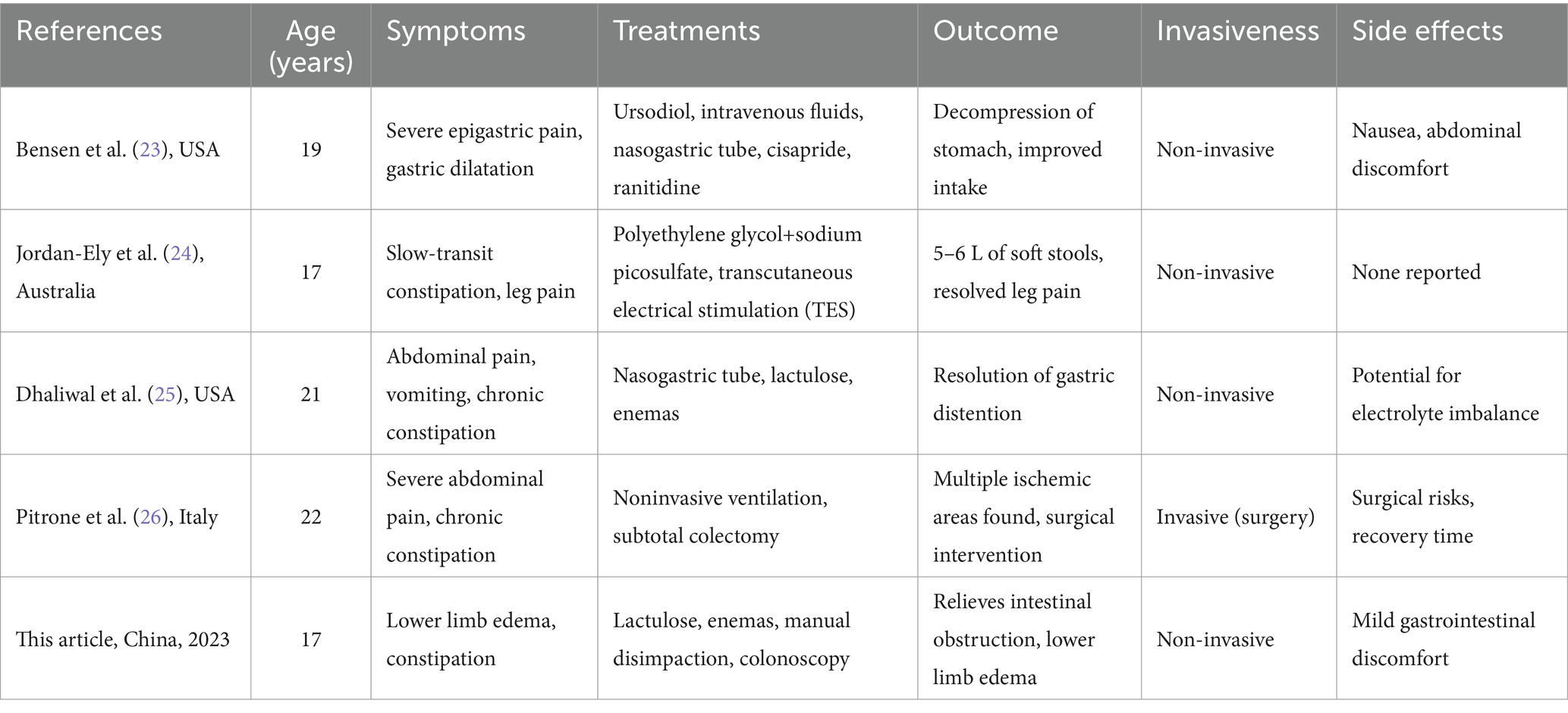 | References | Age (years) | Symptoms | Treatments | Outcome | Invasiveness | Side effects |
|---|---|---|---|---|---|---|
| Bensen et al. (23), USA | 19 | Severe epigastric pain, gastric dilatation | Ursodiol, intravenous fluids, nasogastric tube, cisapride, ranitidine | Decompression of stomach, improved intake | Non-invasive | Nausea, abdominal discomfort |
| Jordan-Ely et al. (24), Australia | 17 | Slow-transit constipation, leg pain | Polyethylene glycol+sodium picosulfate, transcutaneous electrical stimulation (TES) | 5–6 L of soft stools, resolved leg pain | Non-invasive | None reported |
| Dhaliwal et al. (25), USA | 21 | Abdominal pain, vomiting, chronic constipation | Nasogastric tube, lactulose, enemas | Resolution of gastric distention | Non-invasive | Potential for electrolyte imbalance |
| Pitrone et al. (26), Italy | 22 | Severe abdominal pain, chronic constipation | Noninvasive ventilation, subtotal colectomy | Multiple ischemic areas found, surgical intervention | Invasive (surgery) | Surgical risks, recovery time |
| This article, China, 2023 | 17 | Lower limb edema, constipation | Lactulose, enemas, manual disimpaction, colonoscopy | Relieves intestinal obstruction, lower limb edema | Non-invasive | Mild gastrointestinal discomfort |